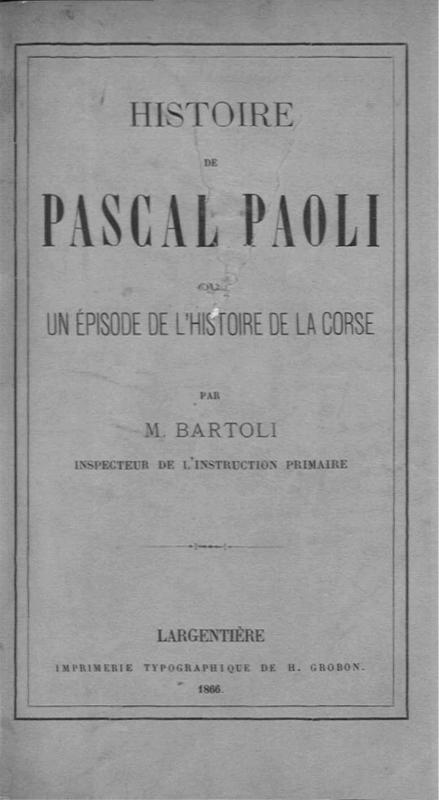 HISTOIRE

DE

PASCAL PAOLI

OU

UN ÉPISODE DE L'HISTOIRE DE LA CORSE

PAR

M. BARTOLI

INSPECTEUR DE L'INSTRUCTION PRIMAIRE

LARGENTIÈRE

IMPRIMERIE TYPOGRAPHIQUE DE H. GROBON.

1866.